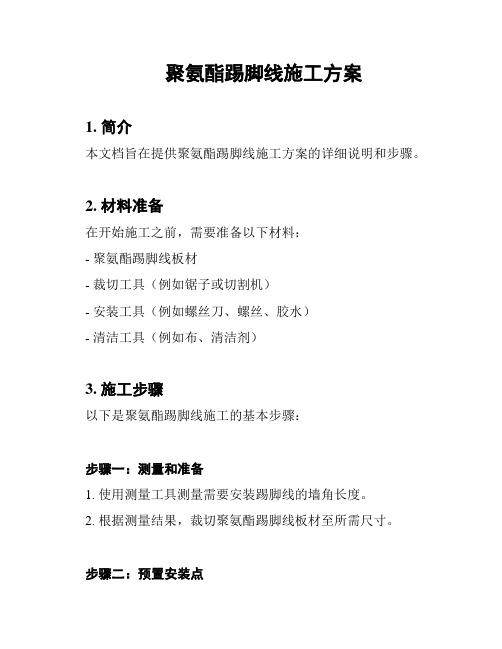 聚氨酯踢脚线施工方案

1. 简介

本文档旨在提供聚氨酯踢脚线施工方案的详细说明和步骤。

2. 材料准备

在开始施工之前，需要准备以下材料：

- 聚氨酯踢脚线板材

- 裁切工具（例如锯子或切割机）

- 安装工具（例如螺丝刀、螺丝、胶水）

- 清洁工具（例如布、清洁剂）

3. 施工步骤

以下是聚氨酯踢脚线施工的基本步骤：

步骤一：测量和准备

1. 使用测量工具测量需要安装踢脚线的墙角长度。

2. 根据测量结果，裁切聚氨酯踢脚线板材至所需尺寸。

步骤二：预置安装点